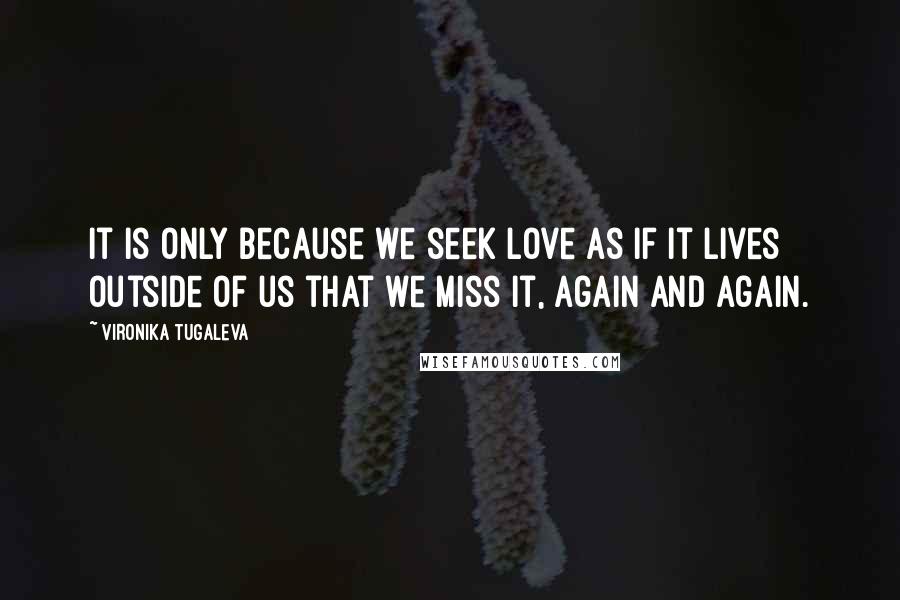 IT IS ONLY BECAUSE WE SEEK LOVE AS IF IT LIVES OUTSIDE OF US THAT WE MISS IT, AGAIN AND AGAIN.

~ VIRONIKA TUGALEVA

WISEFAMOUSQUOTES.COM